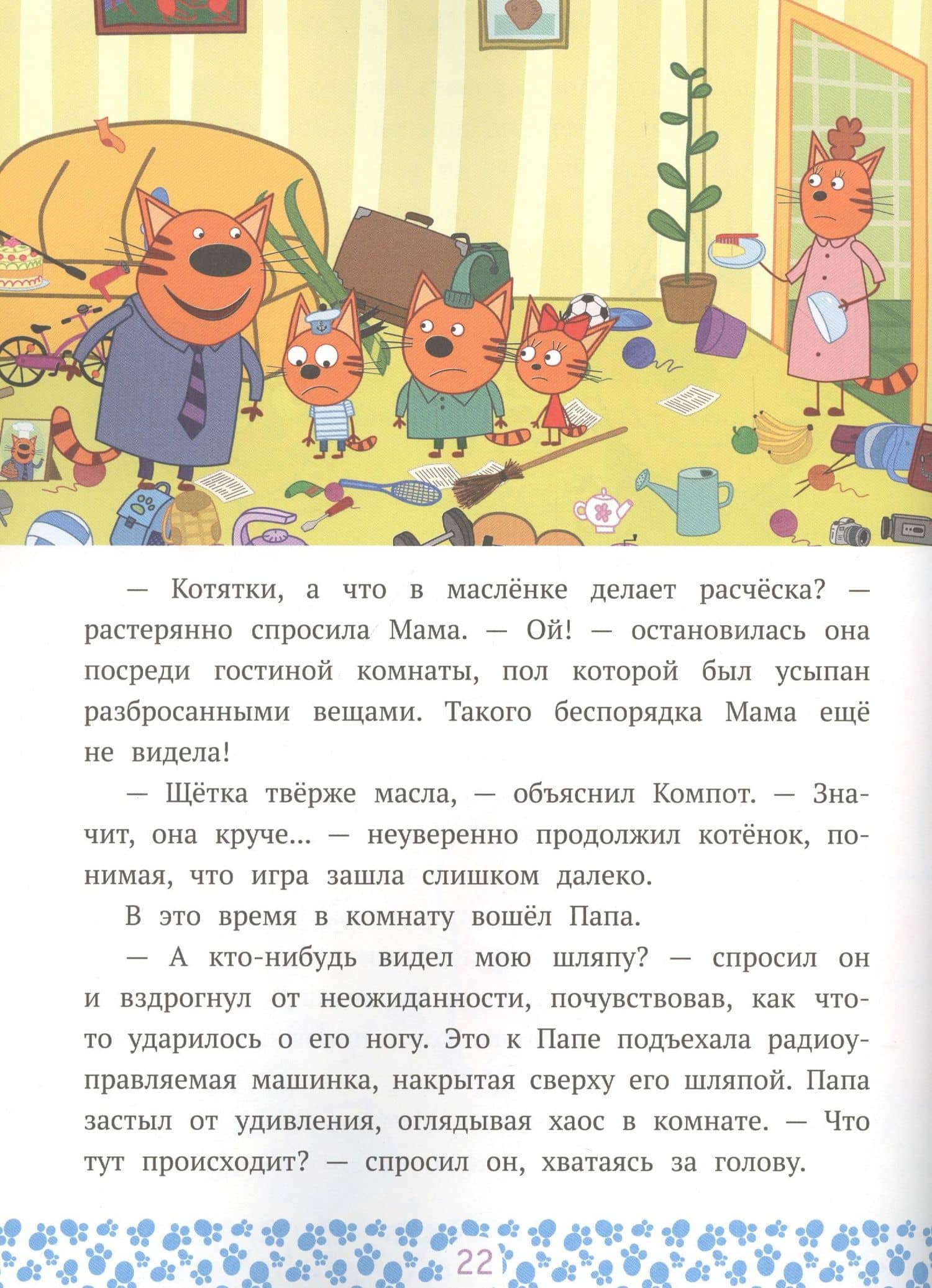 — Котятки, а что в маслёнке делает расчёска? — растерянно спросила Мама. — Ой! — остановилась она посреди гостиной комнаты, пол которой был усыпан разбросанными вещами. Такого беспорядка Мама ещё не видела!

— Щётка твёрже масла, — объяснил Компот. — Значит, она круче... — неуверенно продолжил котёнок, понимая, что игра зашла слишком далеко.

В это время в комнату вошёл Папа.

— А кто-нибудь видел мою шляпу? — спросил он и вздрогнул от неожиданности, почувствовав, как что-то ударилось о его ногу. Это к Папе подъехала радиоуправляемая машинка, накрытая сверху его шляпой. Папа застыл от удивления, оглядывая хаос в комнате. — Что тут происходит? — спросил он, хватаясь за голову.

22